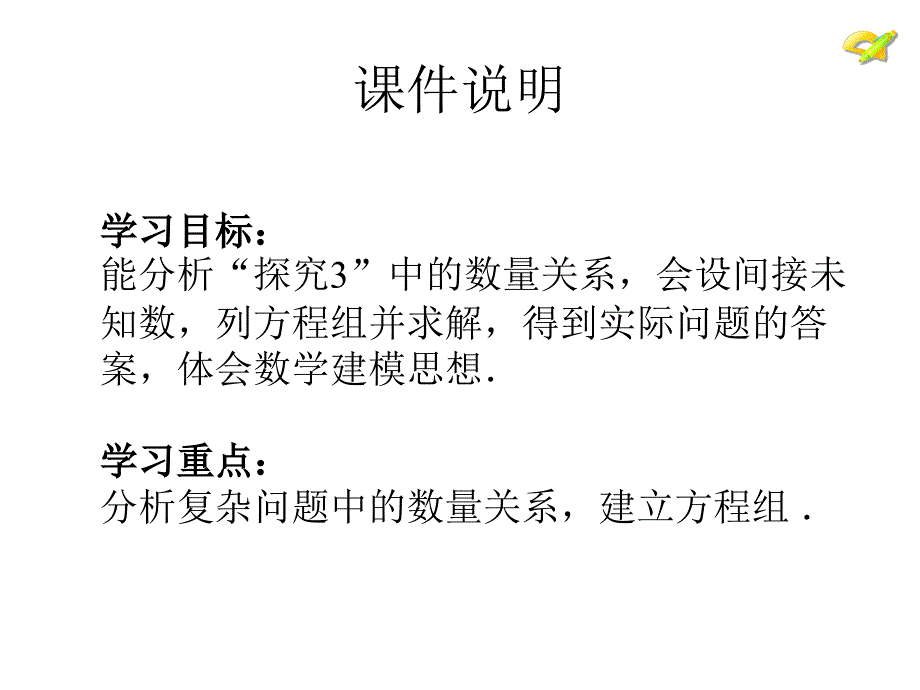 课件说明

学习目标：
能分析“探究3”中的数量关系，会设间接未知数，列方程组并求解，得到实际问题的答案，体会数学建模思想.

学习重点：
分析复杂问题中的数量关系，建立方程组 .